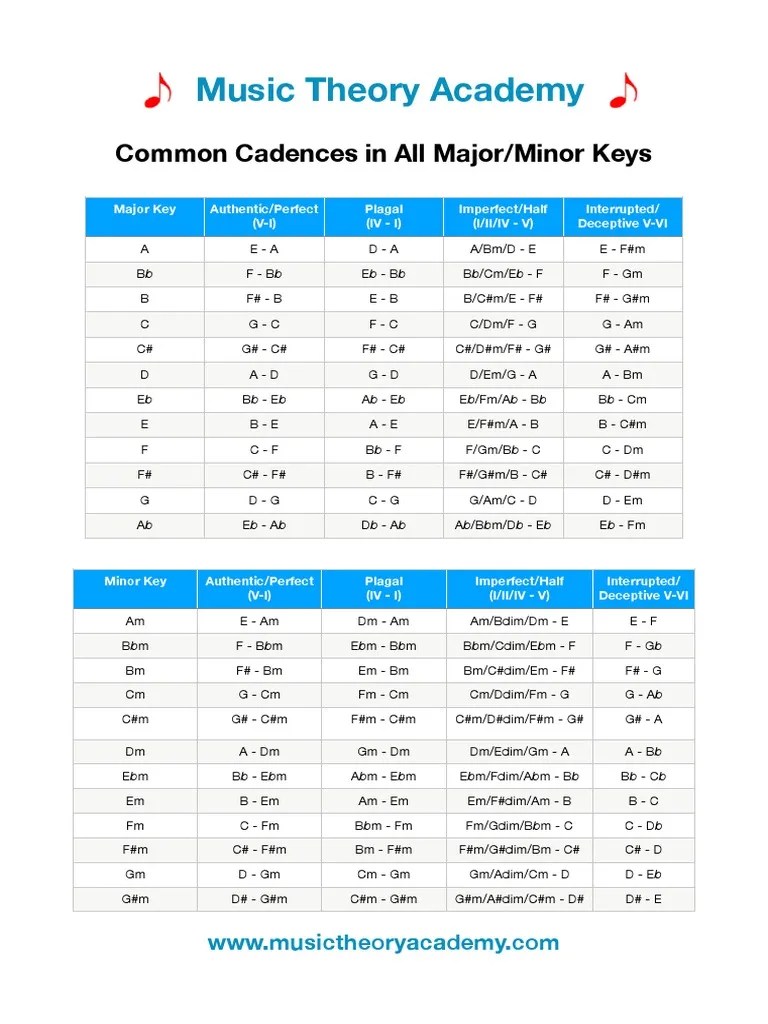 Music Theory Academy

Common Cadences in All Major/Minor Keys

| Major Key | Authentic/Perfect (V-I) | Plagal (IV - I) | Imperfect/Half (I/II/IV - V) | Interrupted/ Deceptive V-VI |
|---|---|---|---|---|
| A | E - A | D - A | A/Bm/D - E | E - F#m |
| Bb | F - Bb | Eb - Bb | Bb/Cm/Eb - F | F - Gm |
| B | F# - B | E - B | B/C#m/E - F# | F# - G#m |
| C | G - C | F - C | C/Dm/F - G | G - Am |
| C# | G# - C# | F# - C# | C#/D#m/F# - G# | G# - A#m |
| D | A - D | G - D | D/Em/G - A | A - Bm |
| Eb | Bb - Eb | Ab - Eb | Eb/Fm/Ab - Bb | Bb - Cm |
| E | B - E | A - E | E/F#m/A - B | B - C#m |
| F | C - F | Bb - F | F/Gm/Bb - C | C - Dm |
| F# | C# - F# | B - F# | F#/G#m/B - C# | C# - D#m |
| G | D - G | C - G | G/Am/C - D | D - Em |
| Ab | Eb - Ab | Db - Ab | Ab/Bbm/Db - Eb | Eb - Fm |

| Minor Key | Authentic/Perfect (V-I) | Plagal (IV - I) | Imperfect/Half (I/II/IV - V) | Interrupted/ Deceptive V-VI |
|---|---|---|---|---|
| Am | E - Am | Dm - Am | Am/Bdim/Dm - E | E - F |
| Bbm | F - Bbm | Ebm - Bbm | Bbm/Cdim/Ebm - F | F - Gb |
| Bm | F# - Bm | Em - Bm | Bm/C#dim/Em - F# | F# - G |
| Cm | G - Cm | Fm - Cm | Cm/Ddim/Fm - G | G - Ab |
| C#m | G# - C#m | F#m - C#m | C#m/D#dim/F#m - G# | G# - A |
| Dm | A - Dm | Gm - Dm | Dm/Edim/Gm - A | A - Bb |
| Ebm | Bb - Ebm | Abm - Ebm | Ebm/Fdim/Abm - Bb | Bb - Cb |
| Em | B - Em | Am - Em | Em/F#dim/Am - B | B - C |
| Fm | C - Fm | Bbm - Fm | Fm/Gdim/Bbm - C | C - Db |
| F#m | C# - F#m | Bm - F#m | F#m/G#dim/Bm - C# | C# - D |
| Gm | D - Gm | Cm - Gm | Gm/Adim/Cm - D | D - Eb |
| G#m | D# - G#m | C#m - G#m | G#m/A#dim/C#m - D# | D# - E |

www.musictheoryacademy.com